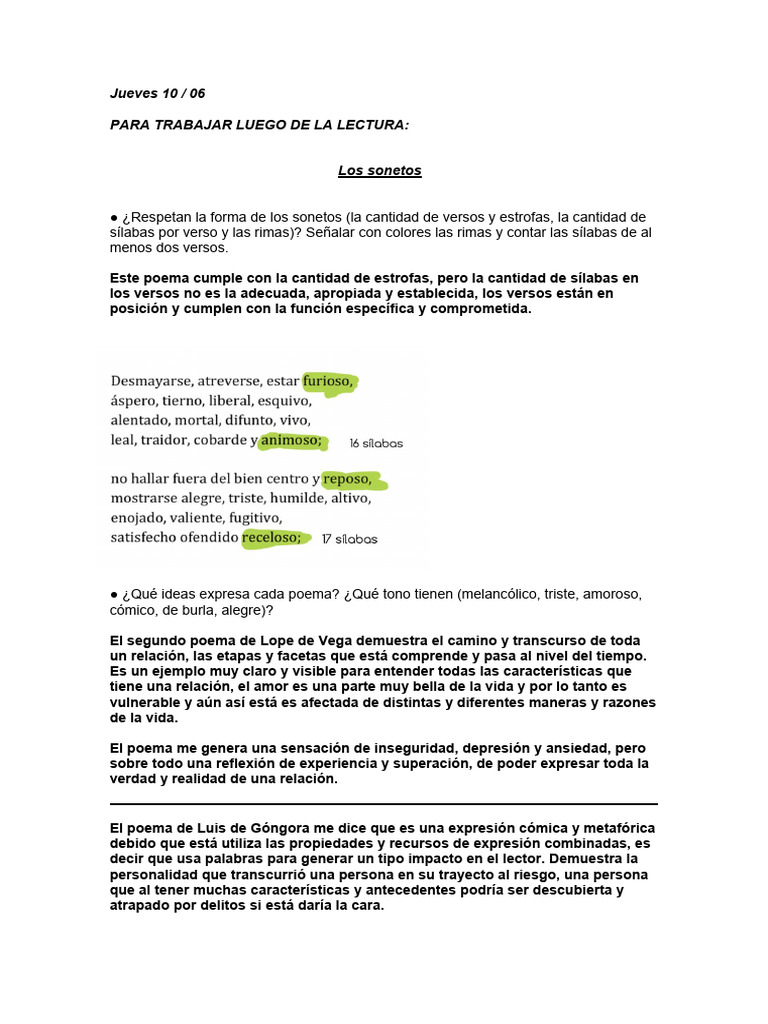 Jueves 10 / 06

PARA TRABAJAR LUEGO DE LA LECTURA:

Los sonetos

● ¿Respetan la forma de los sonetos (la cantidad de versos y estrofas, la cantidad de sílabas por verso y las rimas)? Señalar con colores las rimas y contar las sílabas de al menos dos versos.

Este poema cumple con la cantidad de estrofas, pero la cantidad de sílabas en los versos no es la adecuada, apropiada y establecida, los versos están en posición y cumplen con la función específica y comprometida.

Desmayarse, atreverse, estar furioso,
áspero, tierno, liberal, esquivo,
alentado, mortal, difunto, vivo,
leal, traidor, cobarde y animoso; 16 sílabas

no hallar fuera del bien centro y reposo,
mostrarse alegre, triste, humilde, altivo,
enojado, valiente, fugitivo,
satisfecho ofendido receloso; 17 sílabas

● ¿Qué ideas expresa cada poema? ¿Qué tono tienen (melancólico, triste, amoroso, cómico, de burla, alegre)?

El segundo poema de Lope de Vega demuestra el camino y transcurso de toda un relación, las etapas y facetas que está comprende y pasa al nivel del tiempo. Es un ejemplo muy claro y visible para entender todas las características que tiene una relación, el amor es una parte muy bella de la vida y por lo tanto es vulnerable y aún así está es afectada de distintas y diferentes maneras y razones de la vida.

El poema me genera una sensación de inseguridad, depresión y ansiedad, pero sobre todo una reflexión de experiencia y superación, de poder expresar toda la verdad y realidad de una relación.

El poema de Luis de Góngora me dice que es una expresión cómica y metafórica debido que está utiliza las propiedades y recursos de expresión combinadas, es decir que usa palabras para generar un tipo impacto en el lector. Demuestra la personalidad que transcurrió una persona en su trayecto al riesgo, una persona que al tener muchas características y antecedentes podría ser descubierta y atrapado por delitos si está daría la cara.